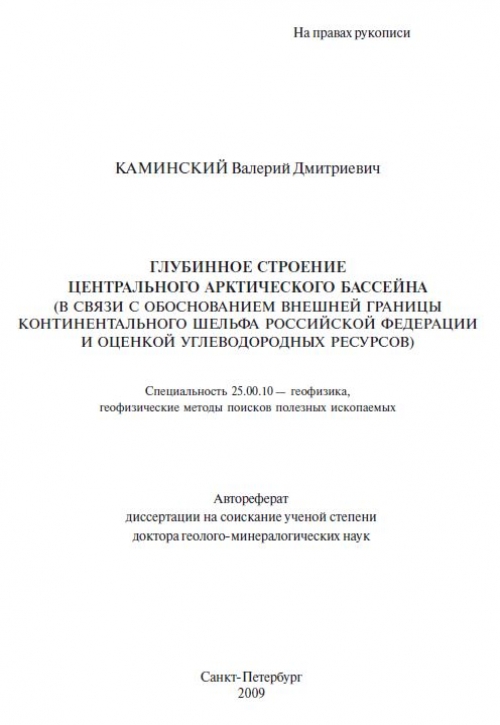 На правах рукописи

КАМИНСКИЙ Валерий Дмитриевич

ГЛУБИННОЕ СТРОЕНИЕ
ЦЕНТРАЛЬНОГО АРКТИЧЕСКОГО БАССЕЙНА
(В СВЯЗИ С ОБОСНОВАНИЕМ ВНЕШНЕЙ ГРАНИЦЫ
КОНТИНЕНТАЛЬНОГО ШЕЛЬФА РОССИЙСКОЙ ФЕДЕРАЦИИ
И ОЦЕНКОЙ УГЛЕВОДОРОДНЫХ РЕСУРСОВ)

Специальность 25.00.10 — геофизика,
геофизические методы поисков полезных ископаемых

Автореферат
диссертации на соискание ученой степени
доктора геолого-минералогических наук

Санкт-Петербург
2009